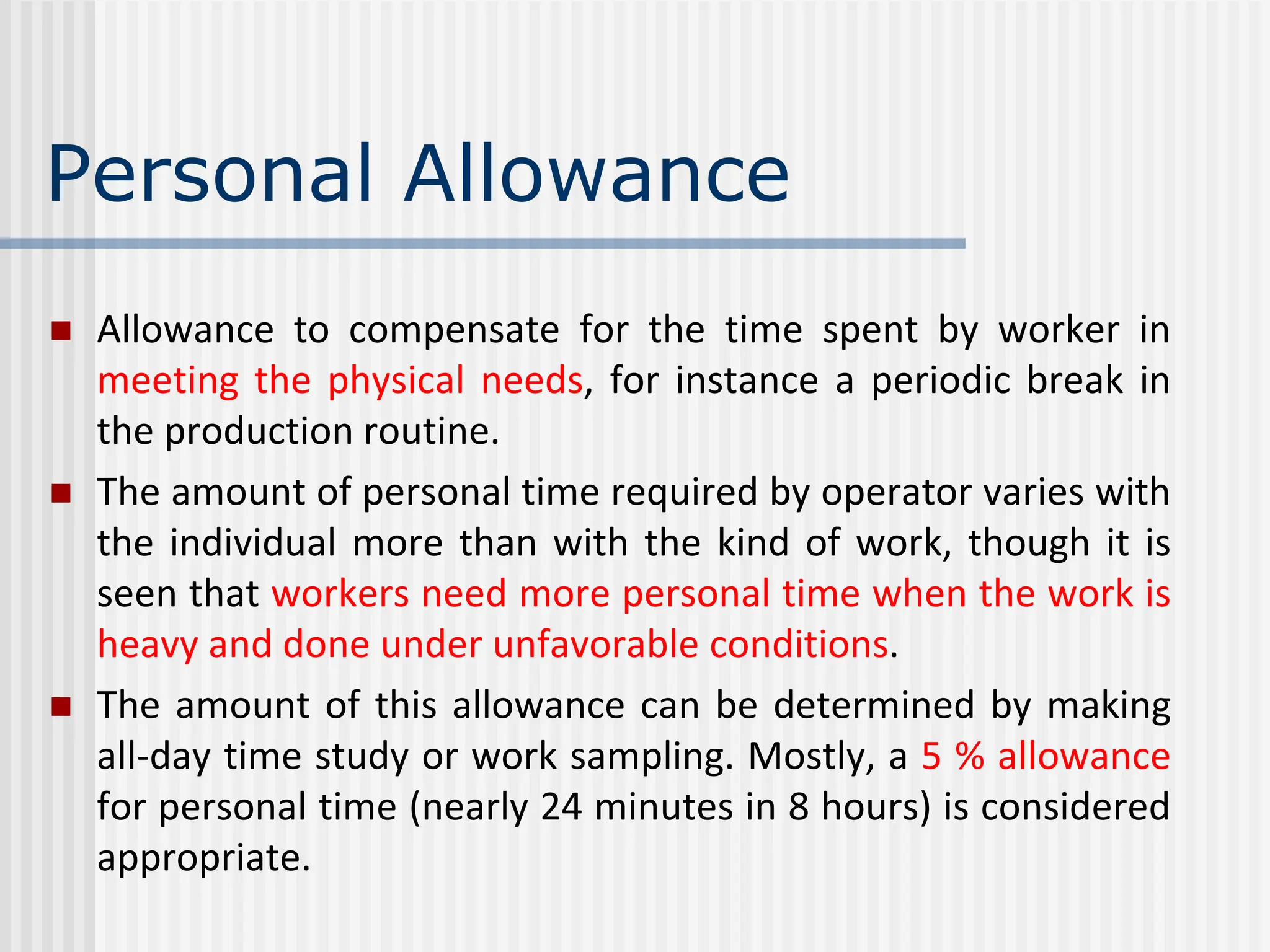 Personal Allowance

Allowance to compensate for the time spent by worker in meeting the physical needs, for instance a periodic break in the production routine.

The amount of personal time required by operator varies with the individual more than with the kind of work, though it is seen that workers need more personal time when the work is heavy and done under unfavorable conditions.

The amount of this allowance can be determined by making all-day time study or work sampling. Mostly, a 5 % allowance for personal time (nearly 24 minutes in 8 hours) is considered appropriate.